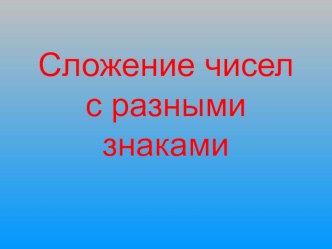 Сложение чисел с разными знаками